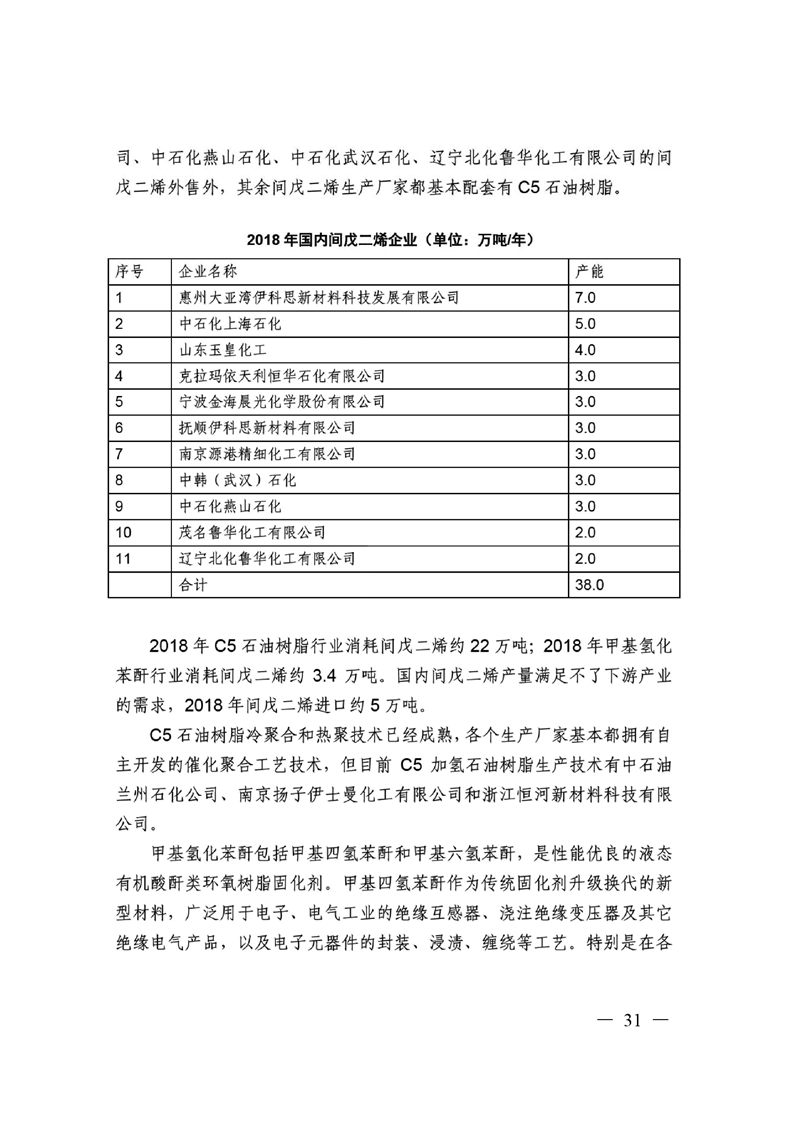 司、中石化燕山石化、中石化武汉石化、辽宁北化鲁华化工有限公司的间戊二烯外售外，其余间戊二烯生产厂家都基本配套有 C5 石油树脂。

2018 年国内间戊二烯企业（单位：万吨/年）

| 序号 | 企业名称 | 产能 |
|---|---|---|
| 1 | 惠州大亚湾伊科思新材料科技发展有限公司 | 7.0 |
| 2 | 中石化上海石化 | 5.0 |
| 3 | 山东玉皇化工 | 4.0 |
| 4 | 克拉玛依天利恒华石化有限公司 | 3.0 |
| 5 | 宁波金海晨光化学股份有限公司 | 3.0 |
| 6 | 抚顺伊科思新材料有限公司 | 3.0 |
| 7 | 南京源港精细化工有限公司 | 3.0 |
| 8 | 中韩（武汉）石化 | 3.0 |
| 9 | 中石化燕山石化 | 3.0 |
| 10 | 茂名鲁华化工有限公司 | 2.0 |
| 11 | 辽宁北化鲁华化工有限公司 | 2.0 |
|  | 合计 | 38.0 |

2018 年 C5 石油树脂行业消耗间戊二烯约 22 万吨；2018 年甲基氢化苯酐行业消耗间戊二烯约 3.4 万吨。国内间戊二烯产量满足不了下游产业的需求，2018 年间戊二烯进口约 5 万吨。

C5 石油树脂冷聚合和热聚技术已经成熟，各个生产厂家基本都拥有自主开发的催化聚合工艺技术，但目前 C5 加氢石油树脂生产技术有中石油兰州石化公司、南京扬子伊士曼化工有限公司和浙江恒河新材料科技有限公司。

甲基氢化苯酐包括甲基四氢苯酐和甲基六氢苯酐，是性能优良的液态有机酸酐类环氧树脂固化剂。甲基四氢苯酐作为传统固化剂升级换代的新型材料，广泛用于电子、电气工业的绝缘互感器、浇注绝缘变压器及其它绝缘电气产品，以及电子元器件的封装、浸渍、缠绕等工艺。特别是在各

— 31 —